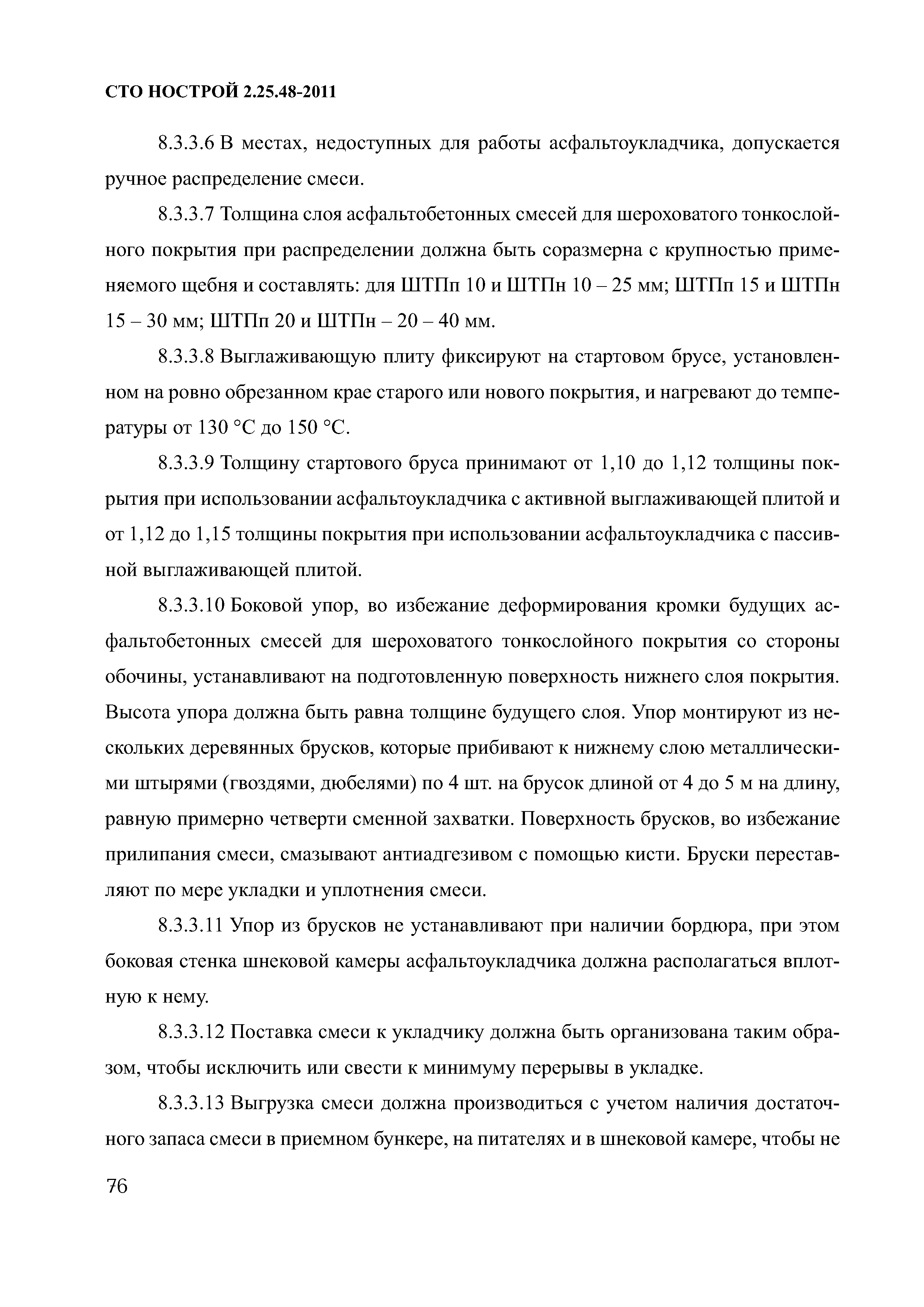 СТО НОСТРОЙ 2.25.48-2011

8.3.3.6 В местах, недоступных для работы асфальтоукладчика, допускается ручное распределение смеси.

8.3.3.7 Толщина слоя асфальтобетонных смесей для шероховатого тонкослойного покрытия при распределении должна быть соразмерна с крупностью применяемого щебня и составлять: для ШТПп 10 и ШТПн 10 – 25 мм; ШТПп 15 и ШТПн 15 – 30 мм; ШТПп 20 и ШТПн – 20 – 40 мм.

8.3.3.8 Выглаживающую плиту фиксируют на стартовом брусе, установленном на ровно обрезанном крае старого или нового покрытия, и нагревают до температуры от 130 °С до 150 °С.

8.3.3.9 Толщину стартового бруса принимают от 1,10 до 1,12 толщины покрытия при использовании асфальтоукладчика с активной выглаживающей плитой и от 1,12 до 1,15 толщины покрытия при использовании асфальтоукладчика с пассивной выглаживающей плитой.

8.3.3.10 Боковой упор, во избежание деформирования кромки будущих асфальтобетонных смесей для шероховатого тонкослойного покрытия со стороны обочины, устанавливают на подготовленную поверхность нижнего слоя покрытия. Высота упора должна быть равна толщине будущего слоя. Упор монтируют из нескольких деревянных брусков, которые прибивают к нижнему слою металлическими штырями (гвоздями, дюбелями) по 4 шт. на брусок длиной от 4 до 5 м на длину, равную примерно четверти сменной захватки. Поверхность брусков, во избежание прилипания смеси, смазывают антиадгезивом с помощью кисти. Бруски переставляют по мере укладки и уплотнения смеси.

8.3.3.11 Упор из брусков не устанавливают при наличии бордюра, при этом боковая стенка шнековой камеры асфальтоукладчика должна располагаться вплотную к нему.

8.3.3.12 Поставка смеси к укладчику должна быть организована таким образом, чтобы исключить или свести к минимуму перерывы в укладке.

8.3.3.13 Выгрузка смеси должна производиться с учетом наличия достаточного запаса смеси в приемном бункере, на питателях и в шнековой камере, чтобы не

76